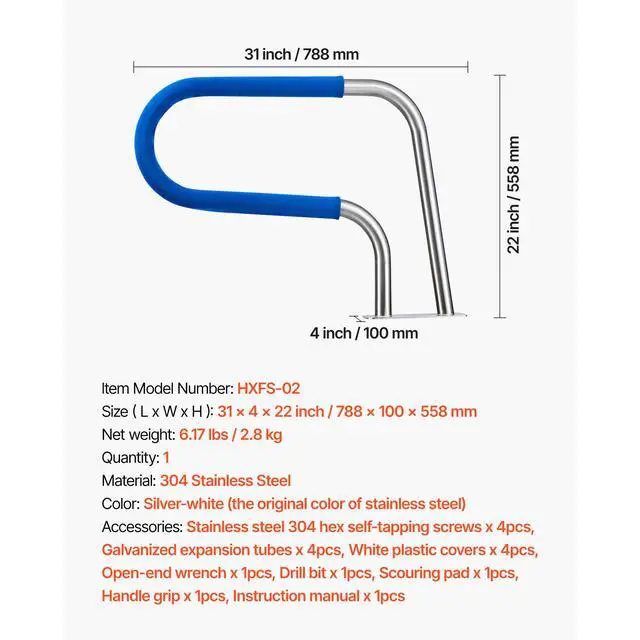 31 inch / 788 mm

22 inch / 558 mm

4 inch / 100 mm

Item Model Number: HXFS-02
Size ( L x W x H ): 31 × 4 × 22 inch / 788 × 100 × 558 mm
Net weight: 6.17 lbs / 2.8 kg
Quantity: 1
Material: 304 Stainless Steel
Color: Silver-white (the original color of stainless steel)
Accessories: Stainless steel 304 hex self-tapping screws x 4pcs, Galvanized expansion tubes x 4pcs, White plastic covers x 4pcs, Open-end wrench x 1pcs, Drill bit x 1pcs, Scouring pad x 1pcs, Handle grip x 1pcs, Instruction manual x 1pcs